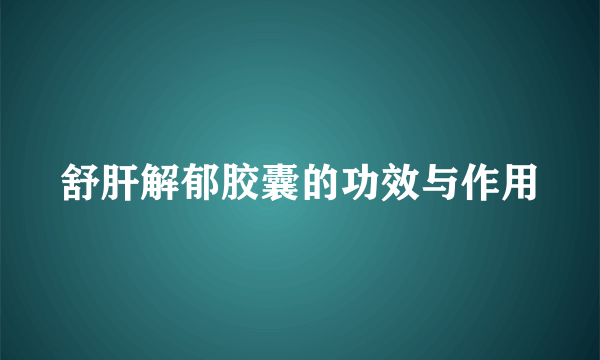 舒肝解郁胶囊的功效与作用